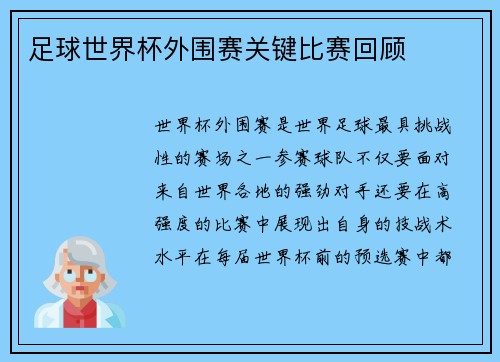 足球世界杯外围赛关键比赛回顾

世界杯外围赛是世界足球最具挑战性的赛场之一参赛球队不仅要面对来自世界各地的强劲对手还要在高强度的比赛中展现出自身的技战术水平在每届世界杯前的预选赛中都